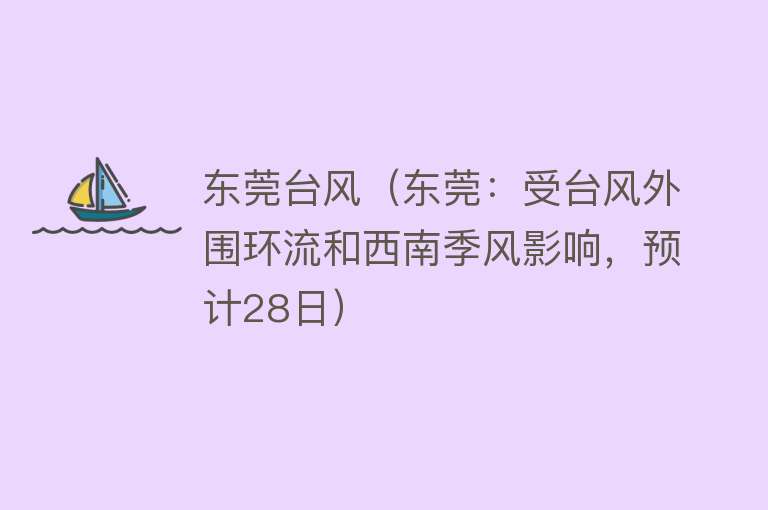 东莞台风（东莞：受台风外围环流和西南季风影响，预计28日）